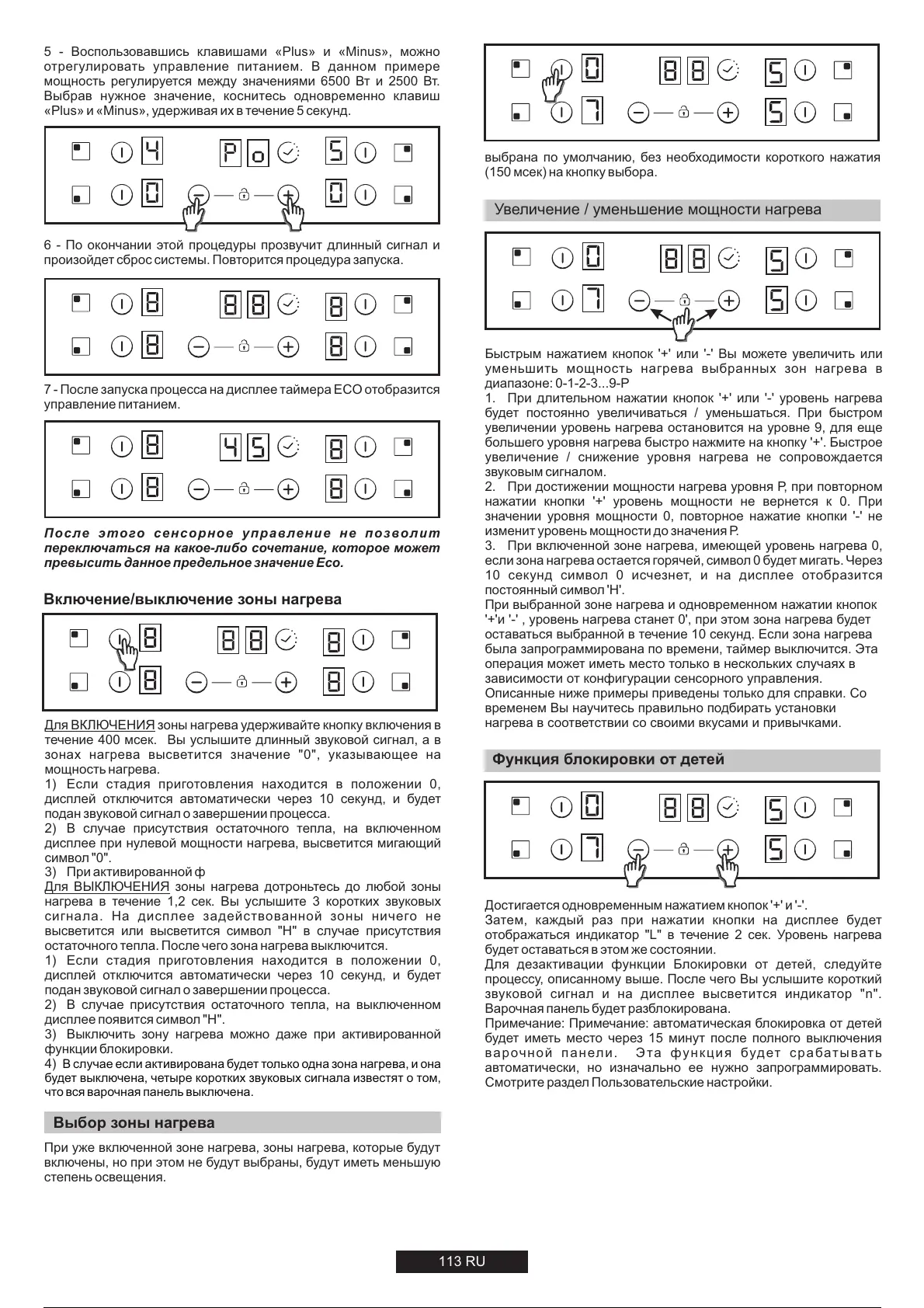 5 - Воспользовавшись клавишами «Plus» и «Minus», можно отрегулировать управление питанием. В данном примере мощность регулируется между значениями 6500 Вт и 2500 Вт. Выбрав нужное значение, коснитесь одновременно клавиш «Plus» и «Minus», удерживая их в течение 5 секунд.

4 P o 5
0 0

6 - По окончании этой процедуры прозвучит длинный сигнал и произойдет сброс системы. Повторится процедура запуска.

8 8 8 8
8 8

7 - После запуска процесса на дисплее таймера ECO отобразится управление питанием.

8 4 5 8
8 8

После этого сенсорное управление не позволит переключаться на какое-либо сочетание, которое может превысить данное предельное значение Eco.

Включение/выключение зоны нагрева

8 8 8 8
8 8

Для ВКЛЮЧЕНИЯ зоны нагрева удерживайте кнопку включения в течение 400 мсек. Вы услышите длинный звуковой сигнал, а в зонах нагрева высветится значение "0", указывающее на мощность нагрева.
1) Если стадия приготовления находится в положении 0, дисплей отключится автоматически через 10 секунд, и будет подан звуковой сигнал о завершении процесса.
2) В случае присутствия остаточного тепла, на включенном дисплее при нулевой мощности нагрева, высветится мигающий символ "0".
3) При активированной ф
Для ВЫКЛЮЧЕНИЯ зоны нагрева дотроньтесь до любой зоны нагрева в течение 1,2 сек. Вы услышите 3 коротких звуковых сигнала. На дисплее задействованной зоны ничего не высветится или высветится символ "H" в случае присутствия остаточного тепла. После чего зона нагрева выключится.
1) Если стадия приготовления находится в положении 0, дисплей отключится автоматически через 10 секунд, и будет подан звуковой сигнал о завершении процесса.
2) В случае присутствия остаточного тепла, на выключенном дисплее появится символ "H".
3) Выключить зону нагрева можно даже при активированной функции блокировки.
4) В случае если активирована будет только одна зона нагрева, и она будет выключена, четыре коротких звуковых сигнала известят о том, что вся варочная панель выключена.

Выбор зоны нагрева

При уже включенной зоне нагрева, зоны нагрева, которые будут включены, но при этом не будут выбраны, будут иметь меньшую степень освещения.

0 8 8 5
7 5

выбрана по умолчанию, без необходимости короткого нажатия (150 мсек) на кнопку выбора.

Увеличение / уменьшение мощности нагрева

0 8 8 5
7 5

Быстрым нажатием кнопок '+' или '-' Вы можете увеличить или уменьшить мощность нагрева выбранных зон нагрева в диапазоне: 0-1-2-3...9-P
1. При длительном нажатии кнопок '+' или '-' уровень нагрева будет постоянно увеличиваться / уменьшаться. При быстром увеличении уровень нагрева остановится на уровне 9, для еще большего уровня нагрева быстро нажмите на кнопку '+'. Быстрое увеличение / снижение уровня нагрева не сопровождается звуковым сигналом.
2. При достижении мощности нагрева уровня P, при повторном нажатии кнопки '+' уровень мощности не вернется к 0. При значении уровня мощности 0, повторное нажатие кнопки '-' не изменит уровень мощности до значения P.
3. При включенной зоне нагрева, имеющей уровень нагрева 0, если зона нагрева остается горячей, символ 0 будет мигать. Через 10 секунд символ 0 исчезнет, и на дисплее отобразится постоянный символ 'H'.
При выбранной зоне нагрева и одновременном нажатии кнопок '+'и '-' , уровень нагрева станет 0', при этом зона нагрева будет оставаться выбранной в течение 10 секунд. Если зона нагрева была запрограммирована по времени, таймер выключится. Эта операция может иметь место только в нескольких случаях в зависимости от конфигурации сенсорного управления.
Описанные ниже примеры приведены только для справки. Со временем Вы научитесь правильно подбирать установки нагрева в соответствии со своими вкусами и привычками.

Функция блокировки от детей

0 8 8 5
7 5

Достигается одновременным нажатием кнопок '+' и '-'.
Затем, каждый раз при нажатии кнопки на дисплее будет отображаться индикатор "L" в течение 2 сек. Уровень нагрева будет оставаться в этом же состоянии.
Для дезактивации функции Блокировки от детей, следуйте процессу, описанному выше. После чего Вы услышите короткий звуковой сигнал и на дисплее высветится индикатор "n". Варочная панель будет разблокирована.
Примечание: Примечание: автоматическая блокировка от детей будет иметь место через 15 минут после полного выключения варочной панели. Эта функция будет срабатывать автоматически, но изначально ее нужно запрограммировать. Смотрите раздел Пользовательские настройки.

113 RU